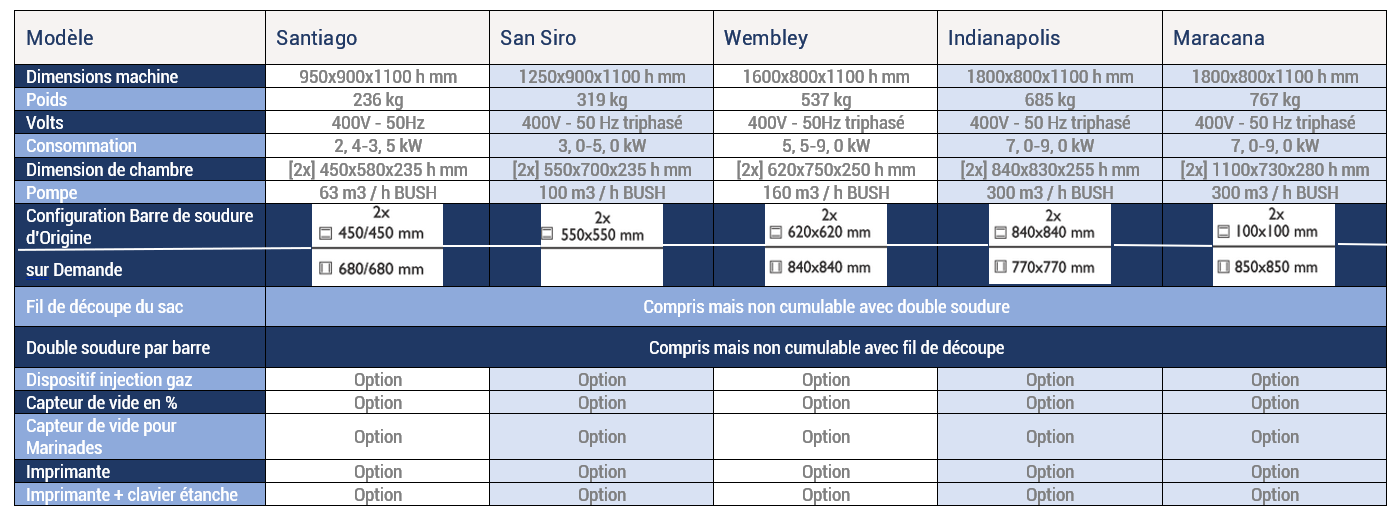 | Modèle | Santiago | San Siro | Wembley | Indianapolis | Maracana |
|---|---|---|---|---|---|
| Dimensions machine | 950x900x1100 h mm | 1250x900x1100 h mm | 1600x800x1100 h mm | 1800x800x1100 h mm | 1800x800x1100 h mm |
| Poids | 236 kg | 319 kg | 537 kg | 685 kg | 767 kg |
| Volts | 400V - 50Hz | 400V - 50 Hz triphasé | 400V - 50Hz triphasé | 400V - 50 Hz triphasé | 400V - 50 Hz triphasé |
| Consommation | 2, 4-3, 5 kW | 3, 0-5, 0 kW | 5, 5-9, 0 kW | 7, 0-9, 0 kW | 7, 0-9, 0 kW |
| Dimension de chambre | [2x] 450x580x235 h mm | [2x] 550x700x235 h mm | [2x] 620x750x250 h mm | [2x] 840x830x255 h mm | [2x] 1100x730x280 h mm |
| Pompe | 63 m3 / h BUSH | 100 m3 / h BUSH | 160 m3 / h BUSH | 300 m3 / h BUSH | 300 m3 / h BUSH |
| Configuration Barre de soudure d'Origine | 2x 450/450 mm | 2x 550x550 mm | 2x 620x620 mm | 2x 840x840 mm | 2x 100x100 mm |
| sur Demande | 680/680 mm | | 840x840 mm | 770x770 mm | 850x850 mm |
| Fil de découpe du sac | Compris mais non cumulable avec double soudure | | | | |
| Double soudure par barre | Compris mais non cumulable avec fil de découpe | | | | |
| Dispositif injection gaz | Option | Option | Option | Option | Option |
| Capteur de vide en % | Option | Option | Option | Option | Option |
| Capteur de vide pour Marinades | Option | Option | Option | Option | Option |
| Imprimante | Option | Option | Option | Option | Option |
| Imprimante + clavier étanche | Option | Option | Option | Option | Option |